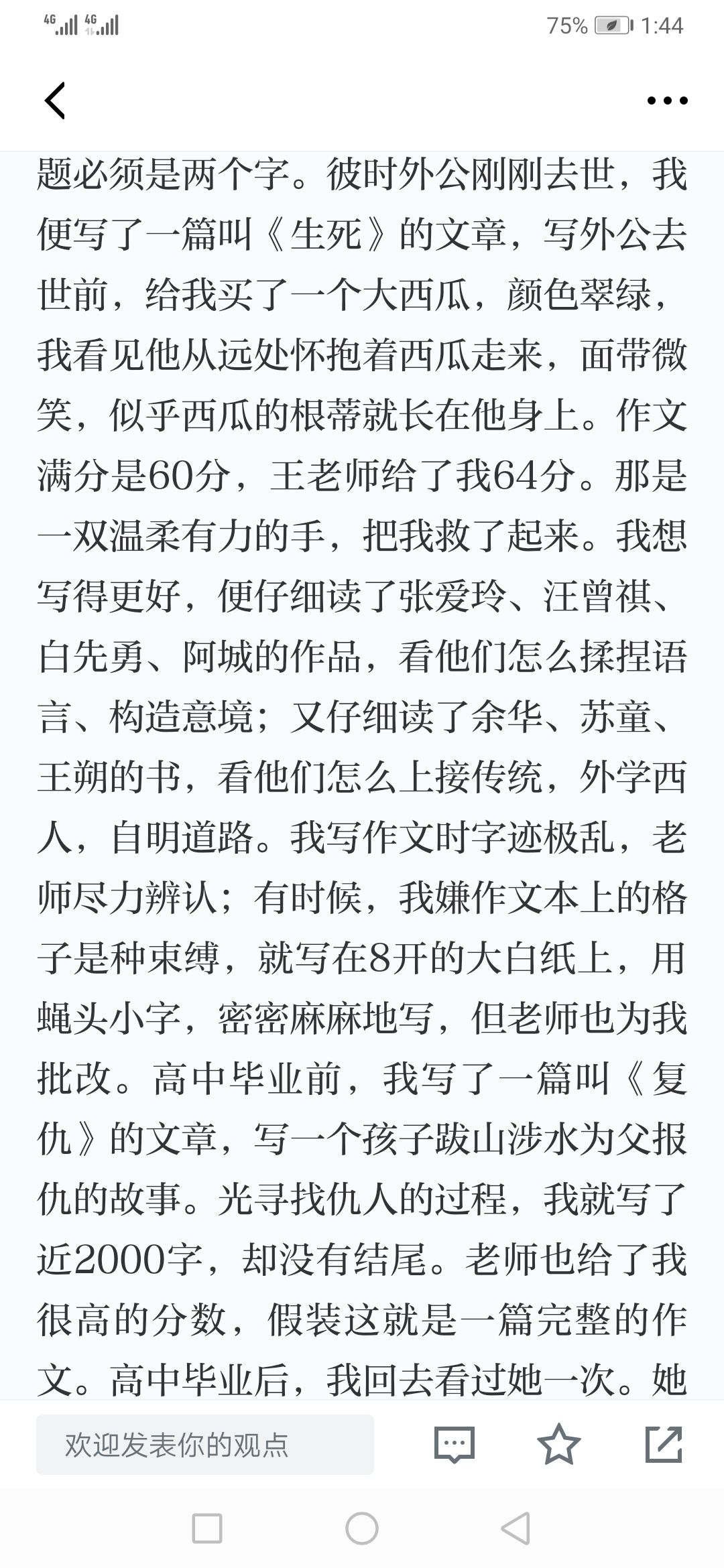 4G 4G 75% 1:44

题必须是两个字。彼时外公刚刚去世，我便写了一篇叫《生死》的文章，写外公去世前，给我买了一个大西瓜，颜色翠绿，我看见他从远处怀抱着西瓜走来，面带微笑，似乎西瓜的根蒂就长在他身上。作文满分是60分，王老师给了我64分。那是一双温柔有力的手，把我救了起来。我想写得更好，便仔细读了张爱玲、汪曾祺、白先勇、阿城的作品，看他们怎么揉捏语言、构造意境；又仔细读了余华、苏童、王朔的书，看他们怎么上接传统，外学西人，自明道路。我写作文时字迹极乱，老师尽力辨认；有时候，我嫌作文本上的格子是种束缚，就写在8开的大白纸上，用蝇头小字，密密麻麻地写，但老师也为我批改。高中毕业前，我写了一篇叫《复仇》的文章，写一个孩子跋山涉水为父报仇的故事。光寻找仇人的过程，我就写了近2000字，却没有结尾。老师也给了我很高的分数，假装这就是一篇完整的作文。高中毕业后，我回去看过她一次。她

欢迎发表你的观点